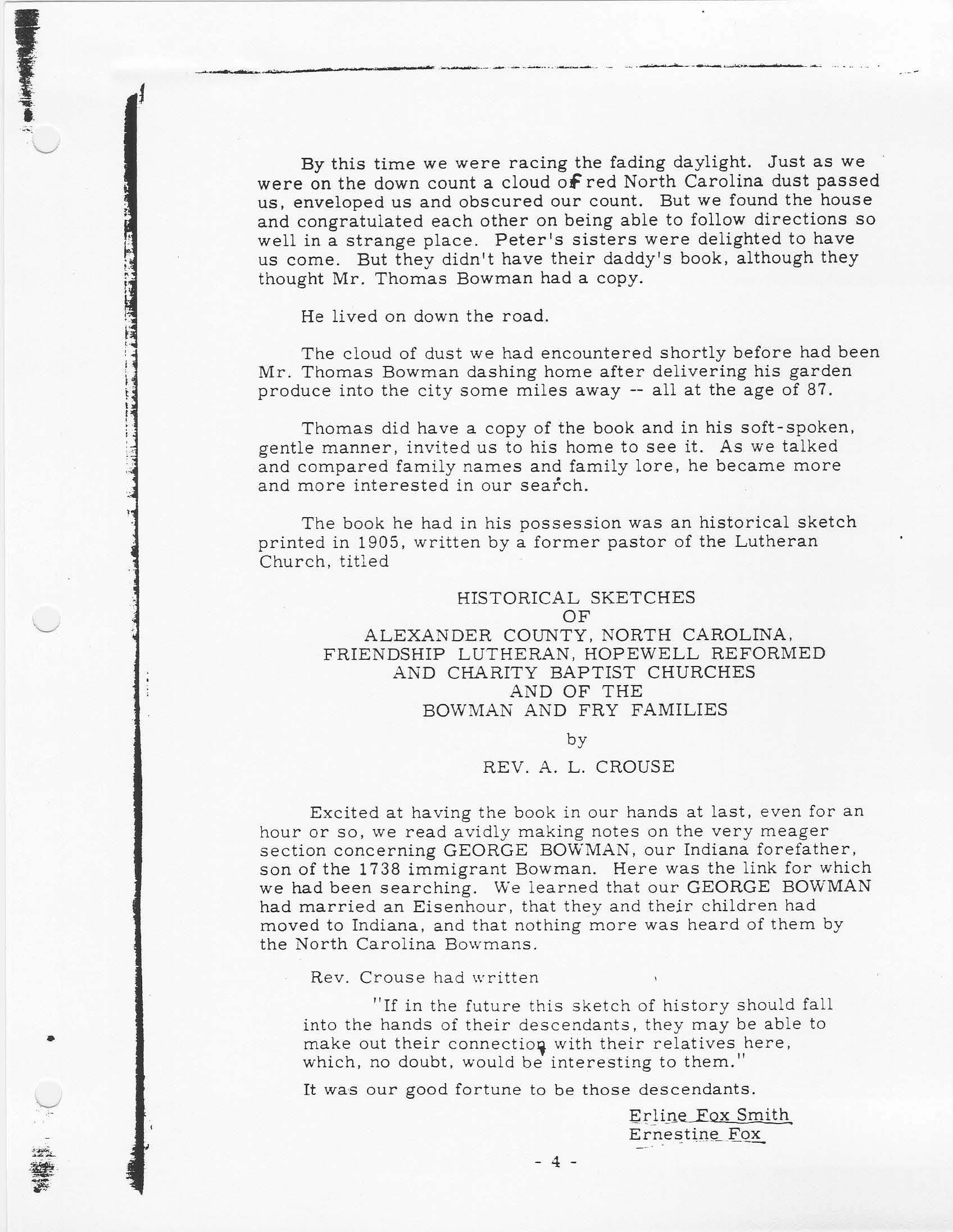 By this time we were racing the fading daylight. Just as we were on the down count a cloud of red North Carolina dust passed us, enveloped us and obscured our count. But we found the house and congratulated each other on being able to follow directions so well in a strange place. Peter's sisters were delighted to have us come. But they didn't have their daddy's book, although they thought Mr. Thomas Bowman had a copy.

He lived on down the road.

The cloud of dust we had encountered shortly before had been Mr. Thomas Bowman dashing home after delivering his garden produce into the city some miles away -- all at the age of 87.

Thomas did have a copy of the book and in his soft-spoken, gentle manner, invited us to his home to see it. As we talked and compared family names and family lore, he became more and more interested in our search.

The book he had in his possession was an historical sketch printed in 1905, written by a former pastor of the Lutheran Church, titled

HISTORICAL SKETCHES
OF
ALEXANDER COUNTY, NORTH CAROLINA,
FRIENDSHIP LUTHERAN, HOPEWELL REFORMED
AND CHARITY BAPTIST CHURCHES
AND OF THE
BOWMAN AND FRY FAMILIES
by
REV. A. L. CROUSE

Excited at having the book in our hands at last, even for an hour or so, we read avidly making notes on the very meager section concerning GEORGE BOWMAN, our Indiana forefather, son of the 1738 immigrant Bowman. Here was the link for which we had been searching. We learned that our GEORGE BOWMAN had married an Eisenhour, that they and their children had moved to Indiana, and that nothing more was heard of them by the North Carolina Bowmans.

Rev. Crouse had written

"If in the future this sketch of history should fall into the hands of their descendants, they may be able to make out their connection with their relatives here, which, no doubt, would be interesting to them."

It was our good fortune to be those descendants.

Erline Fox Smith
Ernestine Fox

- 4 -